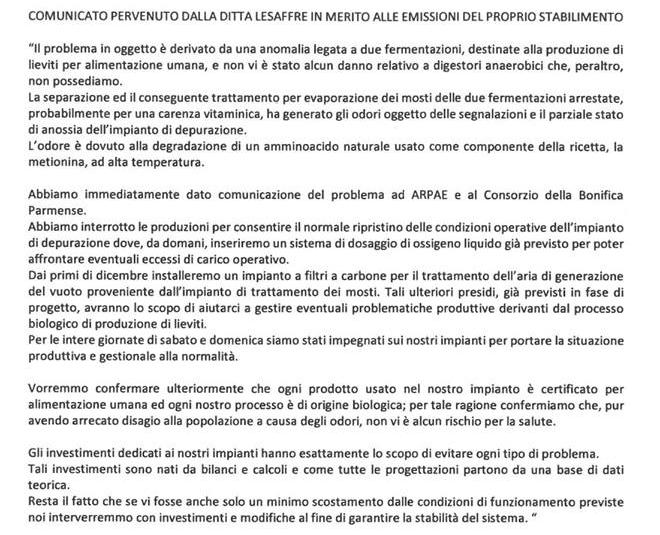 COMUNICATO PERVENUTO DALLA DITTA LESAFFRE IN MERITO ALLE EMISSIONI DEL PROPRIO STABILIMENTO

"Il problema in oggetto è derivato da una anomalia legata a due fermentazioni, destinate alla produzione di lieviti per alimentazione umana, e non vi è stato alcun danno relativo a digestori anaerobici che, peraltro, non possediamo.
La separazione ed il conseguente trattamento per evaporazione dei mosti delle due fermentazioni arrestate, probabilmente per una carenza vitaminica, ha generato gli odori oggetto delle segnalazioni e il parziale stato di anossia dell'impianto di depurazione.
L'odore è dovuto alla degradazione di un amminoacido naturale usato come componente della ricetta, la metionina, ad alta temperatura.

Abbiamo immediatamente dato comunicazione del problema ad ARPAE e al Consorzio della Bonifica Parmense.
Abbiamo interrotto le produzioni per consentire il normale ripristino delle condizioni operative dell'impianto di depurazione dove, da domani, inseriremo un sistema di dosaggio di ossigeno liquido già previsto per poter affrontare eventuali eccessi di carico operativo.
Dai primi di dicembre installeremo un impianto a filtri a carbone per il trattamento dell'aria di generazione del vuoto proveniente dall'impianto di trattamento dei mosti. Tali ulteriori presidi, già previsti in fase di progetto, avranno lo scopo di aiutarci a gestire eventuali problematiche produttive derivanti dal processo biologico di produzione di lieviti.
Per le intere giornate di sabato e domenica siamo stati impegnati sui nostri impianti per portare la situazione produttiva e gestionale alla normalità.

Vorremmo confermare ulteriormente che ogni prodotto usato nel nostro impianto è certificato per alimentazione umana ed ogni nostro processo è di origine biologica; per tale ragione confermiamo che, pur avendo arrecato disagio alla popolazione a causa degli odori, non vi è alcun rischio per la salute.

Gli investimenti dedicati ai nostri impianti hanno esattamente lo scopo di evitare ogni tipo di problema.
Tali investimenti sono nati da bilanci e calcoli e come tutte le progettazioni partono da una base di dati teorica.
Resta il fatto che se vi fosse anche solo un minimo scostamento dalle condizioni di funzionamento previste noi interverremmo con investimenti e modifiche al fine di garantire la stabilità del sistema. "